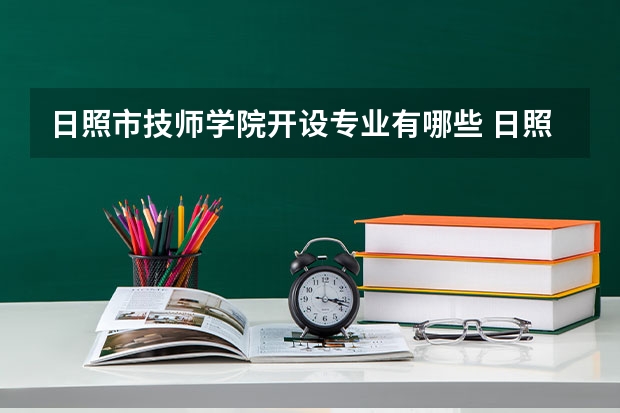 日照市技师学院开设专业有哪些 日照